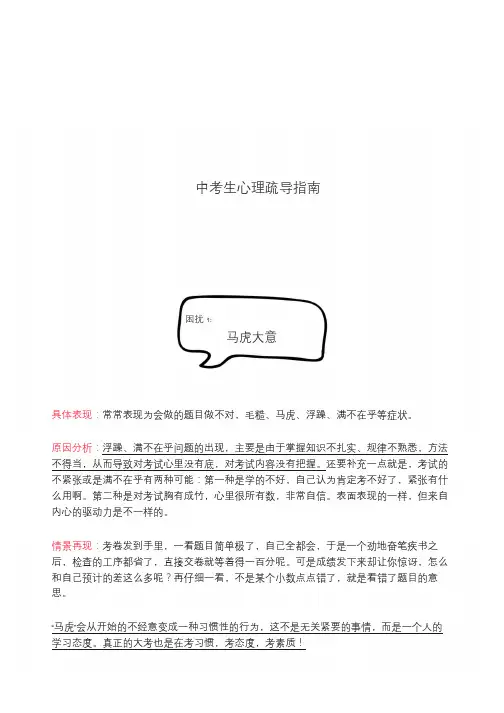 中考生心理疏导指南

困扰 1:

马虎大意

具体表现：常常表现为会做的题目做不对、毛糙、马虎、浮躁、满不在乎等症状。

原因分析：浮躁、满不在乎问题的出现，主要是由于掌握知识不扎实、规律不熟悉、方法不得当，从而导致对考试心里没有底，对考试内容没有把握。还要补充一点就是，考试的不紧张或是满不在乎有两种可能：第一种是学的不好，自己认为肯定考不好了，紧张有什么用啊。第二种是对考试胸有成竹，心里很所有数，非常自信。表面表现的一样，但来自内心的驱动力是不一样的。

情景再现：考卷发到手里，一看题目简单极了，自己全都会，于是一个劲地奋笔疾书之后，检查的工序都省了，直接交卷就等着得一百分呢。可是成绩发下来却让你惊讶，怎么和自己预计的差这么多呢？再仔细一看，不是某个小数点点错了，就是看错了题目的意思。

"马虎"会从开始的不经意变成一种习惯性的行为，这不是无关紧要的事情，而是一个人的学习态度。真正的大考也是在考习惯，考态度，考素质！